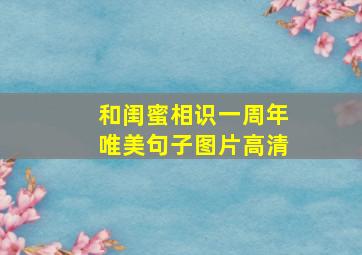 和闺蜜相识一周年
唯美句子图片高清